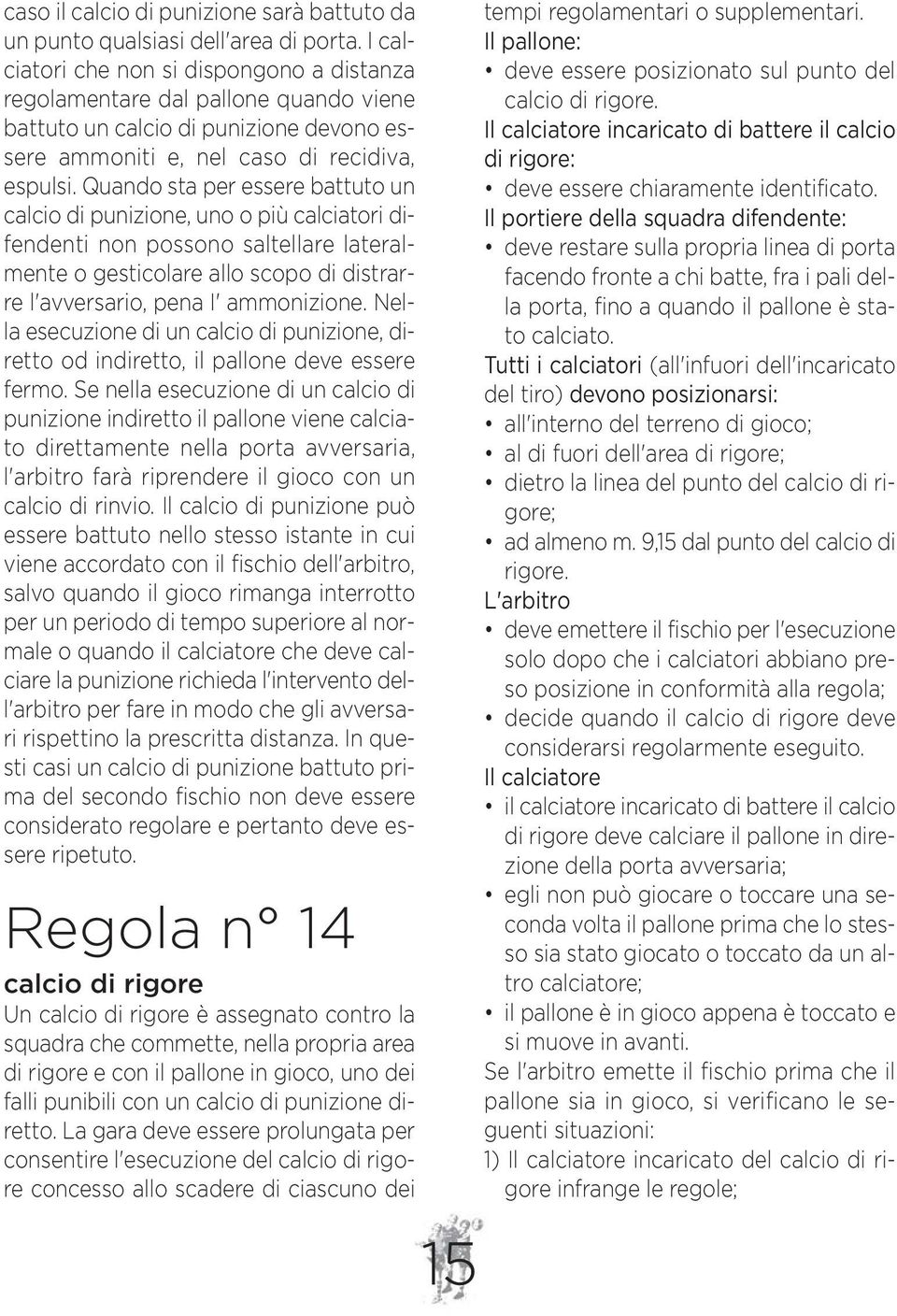 caso il calcio di punizione sarà battuto da un punto qualsiasi dell'area di porta. I calciatori che non si dispongono a distanza regolamentare dal pallone quando viene battuto un calcio di punizione devono essere ammoniti e, nel caso di recidiva, espulsi. Quando sta per essere battuto un calcio di punizione, uno o più calciatori difendenti non possono saltellare lateralmente o gesticolare allo scopo di distrarre l'avversario, pena l' ammonizione. Nella esecuzione di un calcio di punizione, diretto od indiretto, il pallone deve essere fermo. Se nella esecuzione di un calcio di punizione indiretto il pallone viene calciato direttamente nella porta avversaria, l'arbitro farà riprendere il gioco con un calcio di rinvio. Il calcio di punizione può essere battuto nello stesso istante in cui viene accordato con il fischio dell'arbitro, salvo quando il gioco rimanga interrotto per un periodo di tempo superiore al normale o quando il calciatore che deve calciare la punizione richieda l'intervento dell'arbitro per fare in modo che gli avversari rispettino la prescritta distanza. In questi casi un calcio di punizione battuto prima del secondo fischio non deve essere considerato regolare e pertanto deve essere ripetuto.

Regola n° 14

calcio di rigore

Un calcio di rigore è assegnato contro la squadra che commette, nella propria area di rigore e con il pallone in gioco, uno dei falli punibili con un calcio di punizione diretto. La gara deve essere prolungata per consentire l'esecuzione del calcio di rigore concesso allo scadere di ciascuno dei tempi regolamentari o supplementari.

Il pallone:
• deve essere posizionato sul punto del calcio di rigore.

Il calciatore incaricato di battere il calcio di rigore:
• deve essere chiaramente identificato.

Il portiere della squadra difendente:
• deve restare sulla propria linea di porta facendo fronte a chi batte, fra i pali della porta, fino a quando il pallone è stato calciato.

Tutti i calciatori (all'infuori dell'incaricato del tiro) devono posizionarsi:
• all'interno del terreno di gioco;
• al di fuori dell'area di rigore;
• dietro la linea del punto del calcio di rigore;
• ad almeno m. 9,15 dal punto del calcio di rigore.

L'arbitro
• deve emettere il fischio per l'esecuzione solo dopo che i calciatori abbiano preso posizione in conformità alla regola;
• decide quando il calcio di rigore deve considerarsi regolarmente eseguito.

Il calciatore
• il calciatore incaricato di battere il calcio di rigore deve calciare il pallone in direzione della porta avversaria;
• egli non può giocare o toccare una seconda volta il pallone prima che lo stesso sia stato giocato o toccato da un altro calciatore;
• il pallone è in gioco appena è toccato e si muove in avanti.

Se l'arbitro emette il fischio prima che il pallone sia in gioco, si verificano le seguenti situazioni:
1) Il calciatore incaricato del calcio di rigore infrange le regole;

15